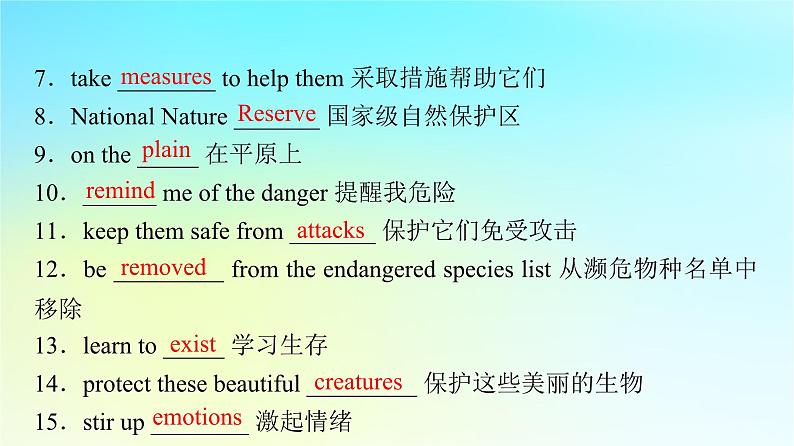 7．take measures to help them 采取措施帮助它们
8．National Nature Reserve 国家级自然保护区
9．on the plain 在平原上
10．remind me of the danger 提醒我危险
11．keep them safe from attacks 保护它们免受攻击
12．be removed from the endangered species list 从濒危物种名单中移除
13．learn to exist 学习生存
14．protect these beautiful creatures 保护这些美丽的生物
15．stir up emotions 激起情绪